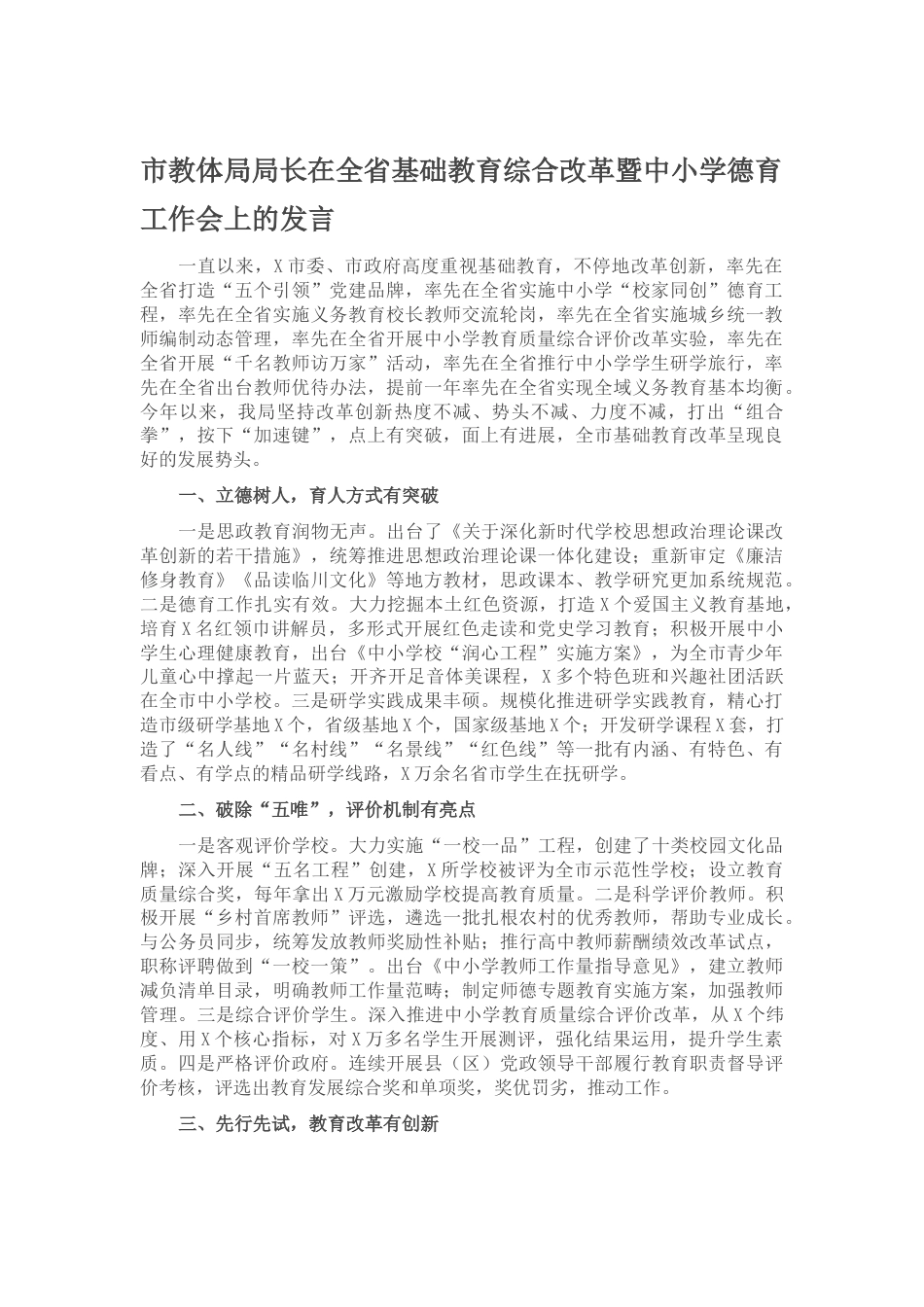 市教体局局长在全省基础教育综合改革暨中小学德育工作会上的发言

一直以来，X市委、市政府高度重视基础教育，不停地改革创新，率先在全省打造“五个引领”党建品牌，率先在全省实施中小学“校家同创”德育工程，率先在全省实施义务教育校长教师交流轮岗，率先在全省实施城乡统一教师编制动态管理，率先在全省开展中小学教育质量综合评价改革实验，率先在全省开展“千名教师访万家”活动，率先在全省推行中小学学生研学旅行，率先在全省出台教师优待办法，提前一年率先在全省实现全域义务教育基本均衡。今年以来，我局坚持改革创新热度不减、势头不减、力度不减，打出“组合拳”，按下“加速键”，点上有突破，面上有进展，全市基础教育改革呈现良好的发展势头。

一、立德树人，育人方式有突破

一是思政教育润物无声。出台了《关于深化新时代学校思想政治理论课改革创新的若干措施》，统筹推进思想政治理论课一体化建设；重新审定《廉洁修身教育》《品读临川文化》等地方教材，思政课本、教学研究更加系统规范。二是德育工作扎实有效。大力挖掘本土红色资源，打造X个爱国主义教育基地，培育X名红领巾讲解员，多形式开展红色走读和党史学习教育；积极开展中小学生心理健康教育，出台《中小学校“润心工程”实施方案》，为全市青少年儿童心中撑起一片蓝天；开齐开足音体美课程，X多个特色班和兴趣社团活跃在全市中小学校。三是研学实践成果丰硕。规模化推进研学实践教育，精心打造市级研学基地X个，省级基地X个，国家级基地X个；开发研学课程X套，打造了“名人线”“名村线”“名景线”“红色线”等一批有内涵、有特色、有看点、有学点的精品研学线路，X万余名省市学生在抚研学。

二、破除“五唯”，评价机制有亮点

一是客观评价学校。大力实施“一校一品”工程，创建了十类校园文化品牌；深入开展“五名工程”创建，X所学校被评为全市示范性学校；设立教育质量综合奖，每年拿出X万元激励学校提高教育质量。二是科学评价教师。积极开展“乡村首席教师”评选，遴选一批扎根农村的优秀教师，帮助专业成长。与公务员同步，统筹发放教师奖励性补贴；推行高中教师薪酬绩效改革试点，职称评聘做到“一校一策”。出台《中小学教师工作量指导意见》，建立教师减负清单目录，明确教师工作量范畴；制定师德专题教育实施方案，加强教师管理。三是综合评价学生。深入推进中小学教育质量综合评价改革，从X个纬度、用X个核心指标，对X万多名学生开展测评，强化结果运用，提升学生素质。四是严格评价政府。连续开展县（区）党政领导干部履行教育职责督导评价考核，评选出教育发展综合奖和单项奖，奖优罚劣，推动工作。

三、先行先试，教育改革有创新